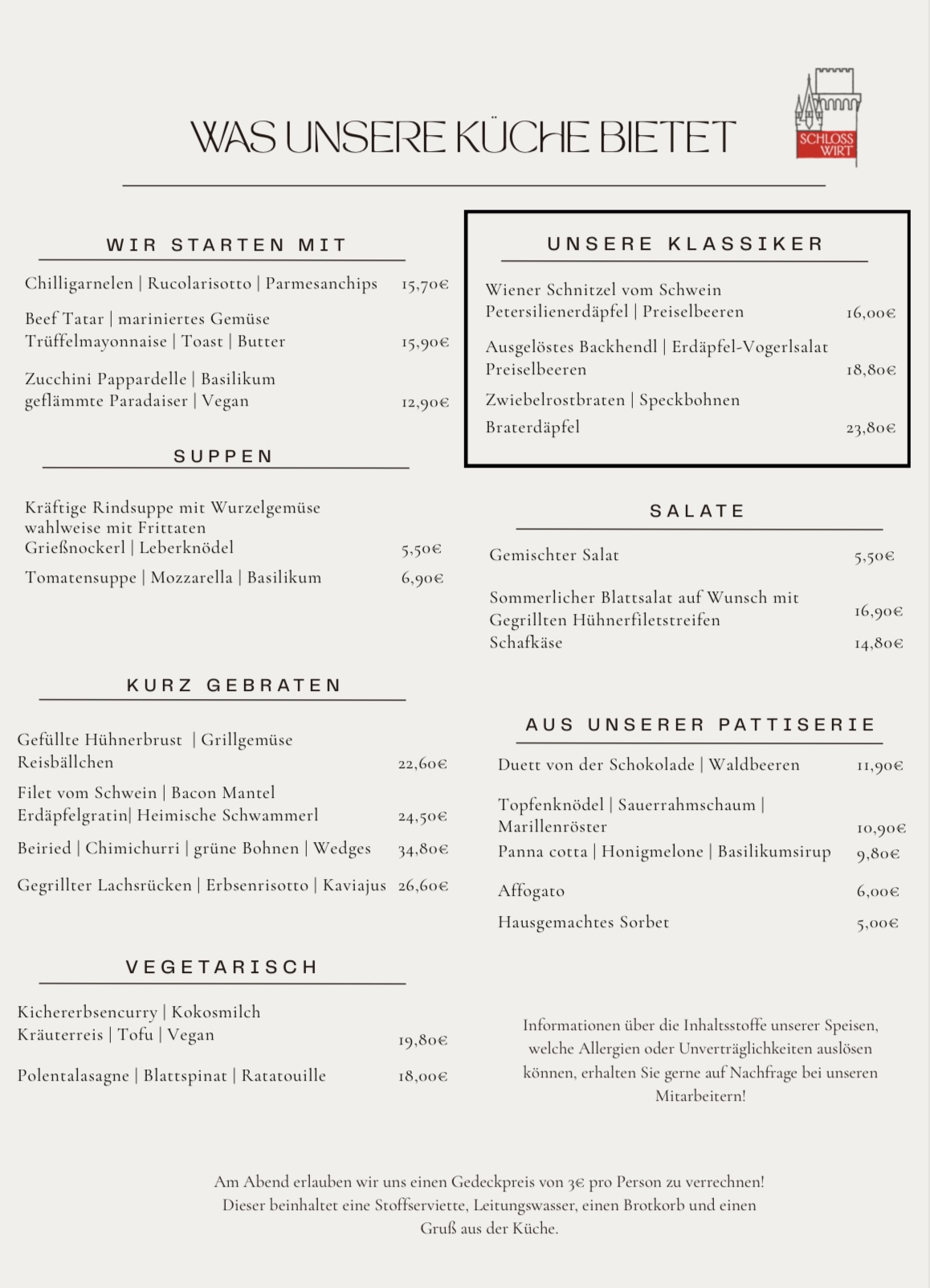 WAS UNSERE KÜCHE BIETET

SCHLOSS WIRT

WIR STARTEN MIT

Chilligarnelen | Rucolarisotto | Parmesanchips 15,70€

Beef Tatar | mariniertes Gemüse Trüffelmayonnaise | Toast | Butter 15,90€

Zucchini Pappardelle | Basilikum geflämmte Paradaiser | Vegan 12,90€

SUPPEN

Kräftige Rindsuppe mit Wurzelgemüse wahlweise mit Frittaten Grießnockerl | Leberknödel 5,50€

Tomatensuppe | Mozzarella | Basilikum 6,90€

KURZ GEBRATEN

Gefüllte Hühnerbrust | Grillgemüse Reisbällchen 22,60€

Filet vom Schwein | Bacon Mantel Erdäpfelgratin| Heimische Schwammerl 24,50€

Beiried | Chimichurri | grüne Bohnen | Wedges 34,80€

Gegrillter Lachsrücken | Erbsenrisotto | Kaviajus 26,60€

VEGETARISCH

Kichererbsencurry | Kokosmilch Kräuterreis | Tofu | Vegan 19,80€

Polentalasagne | Blattspinat | Ratatouille 18,00€

UNSERE KLASSIKER

Wiener Schnitzel vom Schwein Petersilienerdäpfel | Preiselbeeren 16,00€

Ausgelöstes Backhendl | Erdäpfel-Vogerlsalat Preiselbeeren 18,80€

Zwiebelrostbraten | Speckbohnen Braterdäpfel 23,80€

SALATE

Gemischter Salat 5,50€

Sommerlicher Blattsalat auf Wunsch mit Gegrillten Hühnerfiletstreifen 16,90€
Schafkäse 14,80€

AUS UNSERER PATTISERIE

Duett von der Schokolade | Waldbeeren 11,90€

Topfenknödel | Sauerrahmschaum | Marillenröster 10,90€

Panna cotta | Honigmelone | Basilikumsirup 9,80€

Affogato 6,00€

Hausgemachtes Sorbet 5,00€

Informationen über die Inhaltsstoffe unserer Speisen, welche Allergien oder Unverträglichkeiten auslösen können, erhalten Sie gerne auf Nachfrage bei unseren Mitarbeitern!

Am Abend erlauben wir uns einen Gedeckpreis von 3€ pro Person zu verrechnen! Dieser beinhaltet eine Stoffserviette, Leitungswasser, einen Brotkorb und einen Gruß aus der Küche.